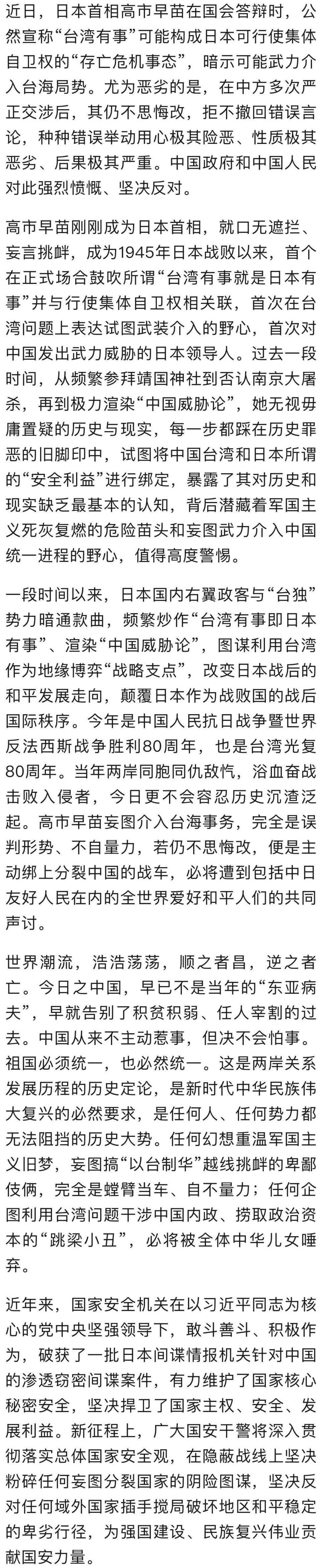 近日，日本首相高市早苗在国会答辩时，公然宣称“台湾有事”可能构成日本可行使集体自卫权的“存亡危机事态”，暗示可能武力介入台海局势。尤为恶劣的是，在中方多次严正交涉后，其仍不思悔改，拒不撤回错误言论，种种错误举动用心极其险恶、性质极其恶劣、后果极其严重。中国政府和中国人民对此强烈愤慨、坚决反对。

高市早苗刚刚成为日本首相，就口无遮拦、妄言挑衅，成为1945年日本战败以来，首个在正式场合鼓吹所谓“台湾有事就是日本有事”并与行使集体自卫权相关联，首次在台湾问题上表达试图武装介入的野心，首次对中国发出武力威胁的日本领导人。过去一段时间，从频繁参拜靖国神社到否认南京大屠杀，再到极力渲染“中国威胁论”，她无视毋庸置疑的历史与现实，每一步都踩在历史罪恶的旧脚印中，试图将中国台湾和日本所谓的“安全利益”进行绑定，暴露了其对历史和现实缺乏最基本的认知，背后潜藏着军国主义死灰复燃的危险苗头和妄图武力介入中国统一进程的野心，值得高度警惕。

一段时间以来，日本国内右翼政客与“台独”势力暗通款曲，频繁炒作“台湾有事即日本有事”、渲染“中国威胁论”，图谋利用台湾作为地缘博弈“战略支点”，改变日本战后的和平发展走向，颠覆日本作为战败国的战后国际秩序。今年是中国人民抗日战争暨世界反法西斯战争胜利80周年，也是台湾光复80周年。当年两岸同胞同仇敌忾，浴血奋战击败入侵者，今日更不会容忍历史沉渣泛起。高市早苗妄图介入台海事务，完全是误判形势、不自量力，若仍不思悔改，便是主动绑上分裂中国的战车，必将遭到包括中日友好人民在内的全世界爱好和平人们的共同声讨。

世界潮流，浩浩荡荡，顺之者昌，逆之者亡。今日之中国，早已不是当年的“东亚病夫”，早就告别了积贫积弱、任人宰割的过去。中国从来不主动惹事，但决不会怕事。祖国必须统一，也必然统一。这是两岸关系发展历程的历史定论，是新时代中华民族伟大复兴的必然要求，是任何人、任何势力都无法阻挡的历史大势。任何幻想重温军国主义旧梦，妄图搞“以台制华”越线挑衅的卑鄙伎俩，完全是螳臂当车、自不量力；任何企图利用台湾问题干涉中国内政、捞取政治资本的“跳梁小丑”，必将被全体中华儿女唾弃。

近年来，国家安全机关在以习近平同志为核心的党中央坚强领导下，敢斗善斗、积极作为，破获了一批日本间谍情报机关针对中国的渗透窃密间谍案件，有力维护了国家核心秘密安全，坚决捍卫了国家主权、安全、发展利益。新征程上，广大国安干警将深入贯彻落实总体国家安全观，在隐蔽战线上坚决粉碎任何妄图分裂国家的阴险图谋，坚决反对任何域外国家插手搅局破坏地区和平稳定的卑劣行径，为强国建设、民族复兴伟业贡献国安力量。